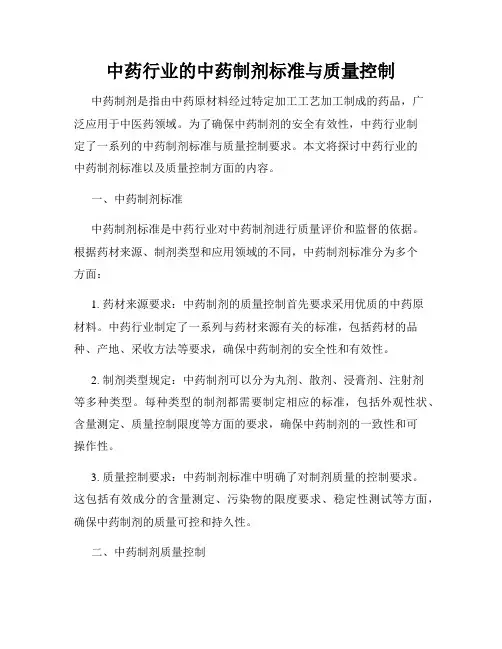 中药行业的中药制剂标准与质量控制

中药制剂是指由中药原材料经过特定加工工艺加工制成的药品，广泛应用于中医药领域。为了确保中药制剂的安全有效性，中药行业制定了一系列的中药制剂标准与质量控制要求。本文将探讨中药行业的中药制剂标准以及质量控制方面的内容。

一、中药制剂标准

中药制剂标准是中药行业对中药制剂进行质量评价和监督的依据。根据药材来源、制剂类型和应用领域的不同，中药制剂标准分为多个方面：

1. 药材来源要求：中药制剂的质量控制首先要求采用优质的中药原材料。中药行业制定了一系列与药材来源有关的标准，包括药材的品种、产地、采收方法等要求，确保中药制剂的安全性和有效性。

2. 制剂类型规定：中药制剂可以分为丸剂、散剂、浸膏剂、注射剂等多种类型。每种类型的制剂都需要制定相应的标准，包括外观性状、含量测定、质量控制限度等方面的要求，确保中药制剂的一致性和可操作性。

3. 质量控制要求：中药制剂标准中明确了对制剂质量的控制要求。这包括有效成分的含量测定、污染物的限度要求、稳定性测试等方面，确保中药制剂的质量可控和持久性。

二、中药制剂质量控制